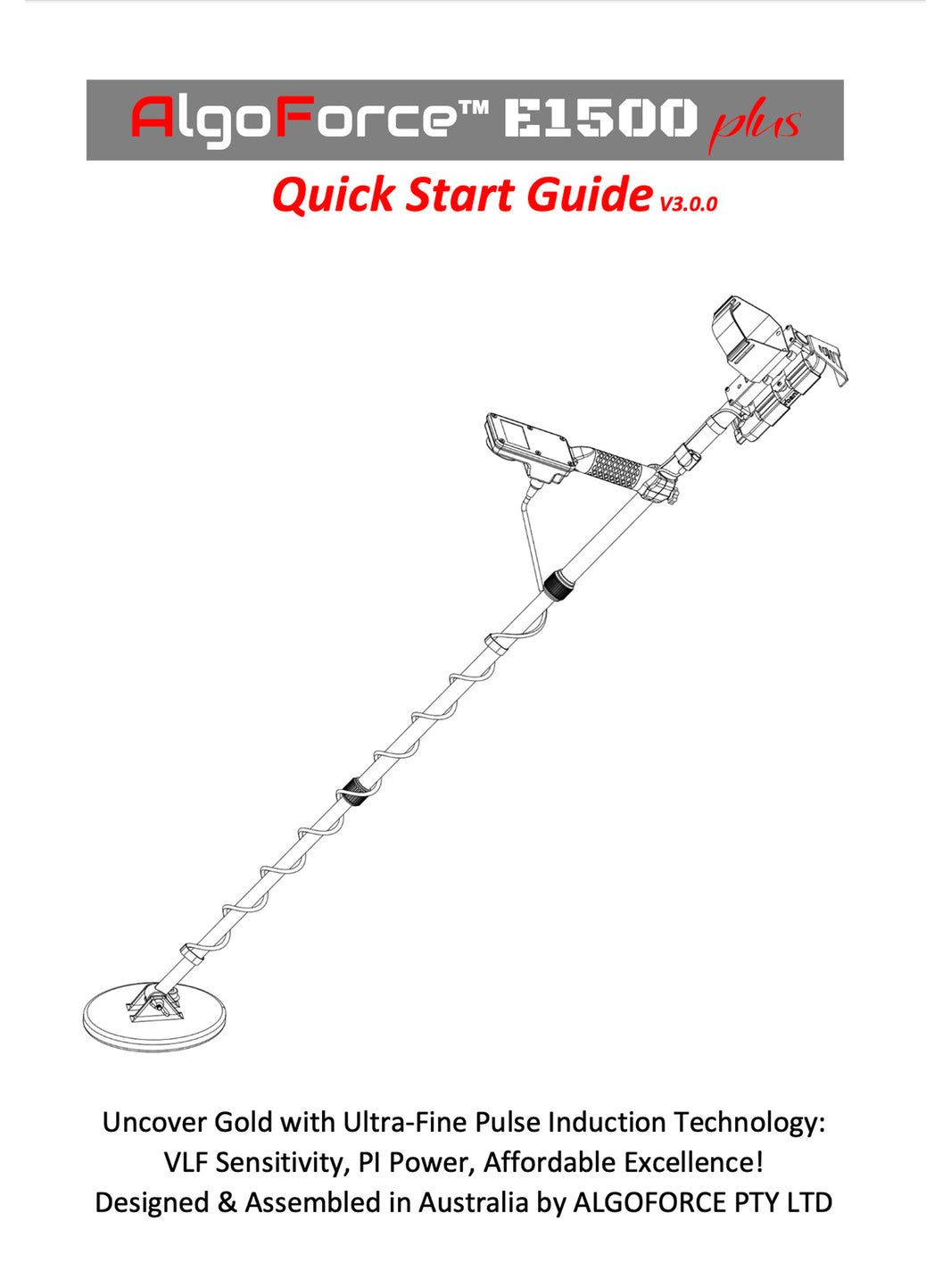 AlgoForce™ E1500 plus

Quick Start Guide V3.0.0

Uncover Gold with Ultra-Fine Pulse Induction Technology: VLF Sensitivity, PI Power, Affordable Excellence! Designed & Assembled in Australia by ALGOFORCE PTY LTD